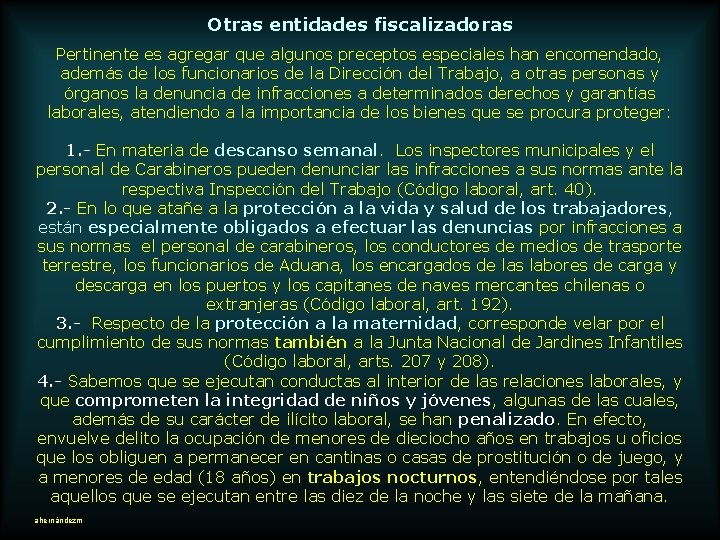 Otras entidades fiscalizadoras

Pertinente es agregar que algunos preceptos especiales han encomendado, además de los funcionarios de la Dirección del Trabajo, a otras personas y órganos la denuncia de infracciones a determinados derechos y garantías laborales, atendiendo a la importancia de los bienes que se procura proteger:

1.- En materia de descanso semanal. Los inspectores municipales y el personal de Carabineros pueden denunciar las infracciones a sus normas ante la respectiva Inspección del Trabajo (Código laboral, art. 40).
2.- En lo que atañe a la protección a la vida y salud de los trabajadores, están especialmente obligados a efectuar las denuncias por infracciones a sus normas el personal de carabineros, los conductores de medios de trasporte terrestre, los funcionarios de Aduana, los encargados de las labores de carga y descarga en los puertos y los capitanes de naves mercantes chilenas o extranjeras (Código laboral, art. 192).
3.- Respecto de la protección a la maternidad, corresponde velar por el cumplimiento de sus normas también a la Junta Nacional de Jardines Infantiles (Código laboral, arts. 207 y 208).
4.- Sabemos que se ejecutan conductas al interior de las relaciones laborales, y que comprometen la integridad de niños y jóvenes, algunas de las cuales, además de su carácter de ilícito laboral, se han penalizado. En efecto, envuelve delito la ocupación de menores de dieciocho años en trabajos u oficios que los obliguen a permanecer en cantinas o casas de prostitución o de juego, y a menores de edad (18 años) en trabajos nocturnos, entendiéndose por tales aquellos que se ejecutan entre las diez de la noche y las siete de la mañana.

ahernándezm